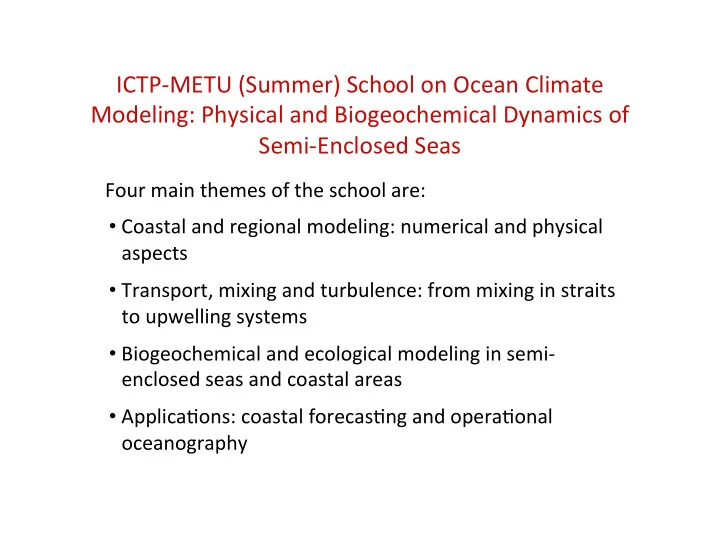 ICTP-METU (Summer) School on Ocean Climate Modeling: Physical and Biogeochemical Dynamics of Semi-Enclosed Seas

Four main themes of the school are:

• Coastal and regional modeling: numerical and physical aspects

• Transport, mixing and turbulence: from mixing in straits to upwelling systems

• Biogeochemical and ecological modeling in semi-enclosed seas and coastal areas

• Applications: coastal forecasting and operational oceanography